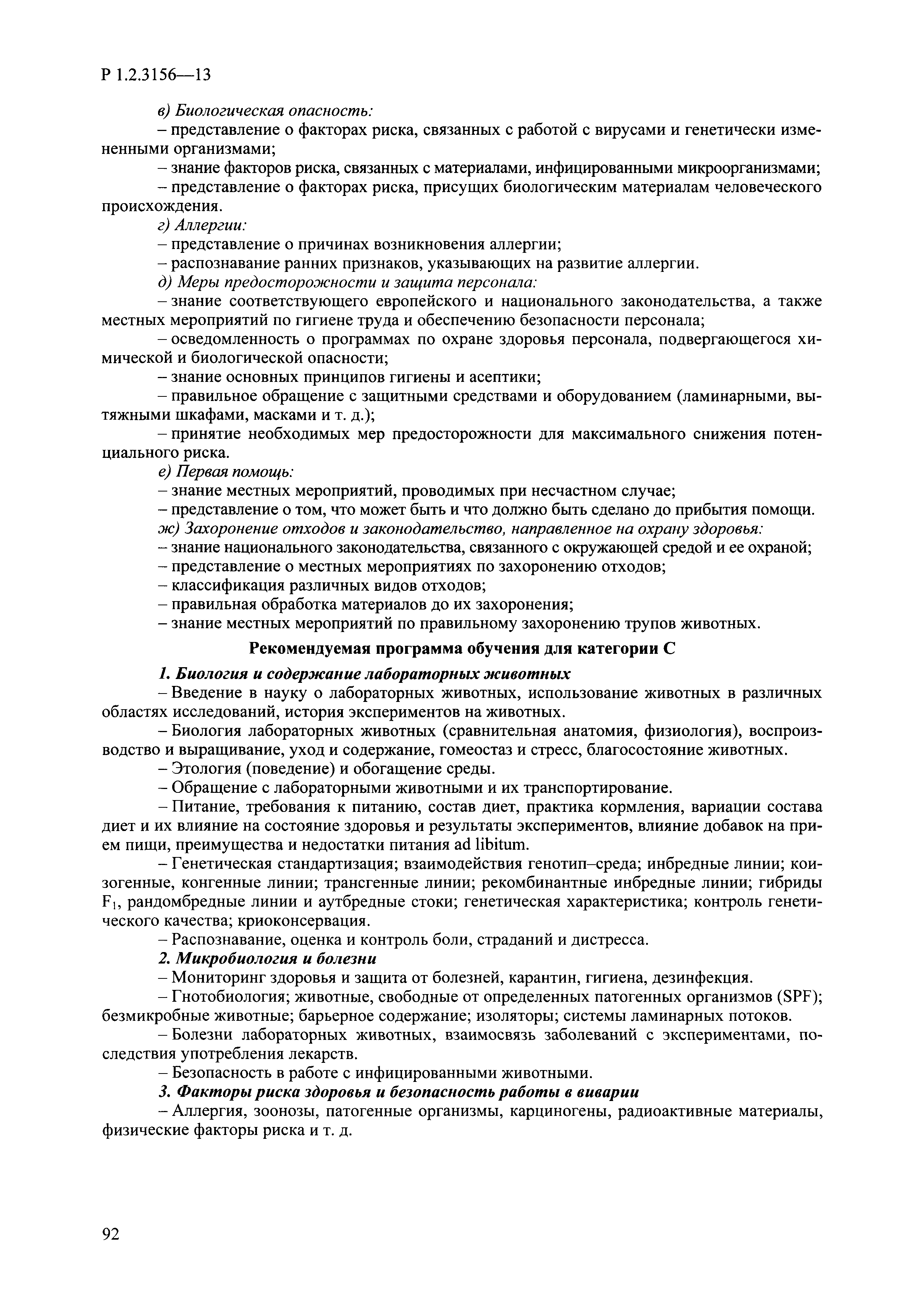 Р 1.2.3156—13

в) Биологическая опасность:

– представление о факторах риска, связанных с работой с вирусами и генетически измененными организмами;

– знание факторов риска, связанных с материалами, инфицированными микроорганизмами;

– представление о факторах риска, присущих биологическим материалам человеческого происхождения.

г) Аллергии:

– представление о причинах возникновения аллергии;

– распознавание ранних признаков, указывающих на развитие аллергии.

д) Меры предосторожности и защита персонала:

– знание соответствующего европейского и национального законодательства, а также местных мероприятий по гигиене труда и обеспечению безопасности персонала;

– осведомленность о программах по охране здоровья персонала, подвергающегося химической и биологической опасности;

– знание основных принципов гигиены и асептики;

– правильное обращение с защитными средствами и оборудованием (ламинарными, вытяжными шкафами, масками и т. д.);

– принятие необходимых мер предосторожности для максимального снижения потенциального риска.

е) Первая помощь:

– знание местных мероприятий, проводимых при несчастном случае;

– представление о том, что может быть и что должно быть сделано до прибытия помощи.

ж) Захоронение отходов и законодательство, направленное на охрану здоровья:

– знание национального законодательства, связанного с окружающей средой и ее охраной;

– представление о местных мероприятиях по захоронению отходов;

– классификация различных видов отходов;

– правильная обработка материалов до их захоронения;

– знание местных мероприятий по правильному захоронению трупов животных.

Рекомендуемая программа обучения для категории С

1. Биология и содержание лабораторных животных

– Введение в науку о лабораторных животных, использование животных в различных областях исследований, история экспериментов на животных.

– Биология лабораторных животных (сравнительная анатомия, физиология), воспроизводство и выращивание, уход и содержание, гомеостаз и стресс, благосостояние животных.

– Этология (поведение) и обогащение среды.

– Обращение с лабораторными животными и их транспортирование.

– Питание, требования к питанию, состав диет, практика кормления, вариации состава диет и их влияние на состояние здоровья и результаты экспериментов, влияние добавок на прием пищи, преимущества и недостатки питания ad libitum.

– Генетическая стандартизация; взаимодействия генотип–среда; инбредные линии; коизогенные, конгенные линии; трансгенные линии; рекомбинантные инбредные линии; гибриды $F_1$, рандомбредные линии и аутбредные стоки; генетическая характеристика; контроль генетического качества; криоконсервация.

– Распознавание, оценка и контроль боли, страданий и дистресса.

2. Микробиология и болезни

– Мониторинг здоровья и защита от болезней, карантин, гигиена, дезинфекция.

– Гнотобиология; животные, свободные от определенных патогенных организмов (SPF); безмикробные животные; барьерное содержание; изоляторы; системы ламинарных потоков.

– Болезни лабораторных животных, взаимосвязь заболеваний с экспериментами, последствия употребления лекарств.

– Безопасность в работе с инфицированными животными.

3. Факторы риска здоровья и безопасность работы в виварии

– Аллергия, зоонозы, патогенные организмы, карциногены, радиоактивные материалы, физические факторы риска и т. д.

92